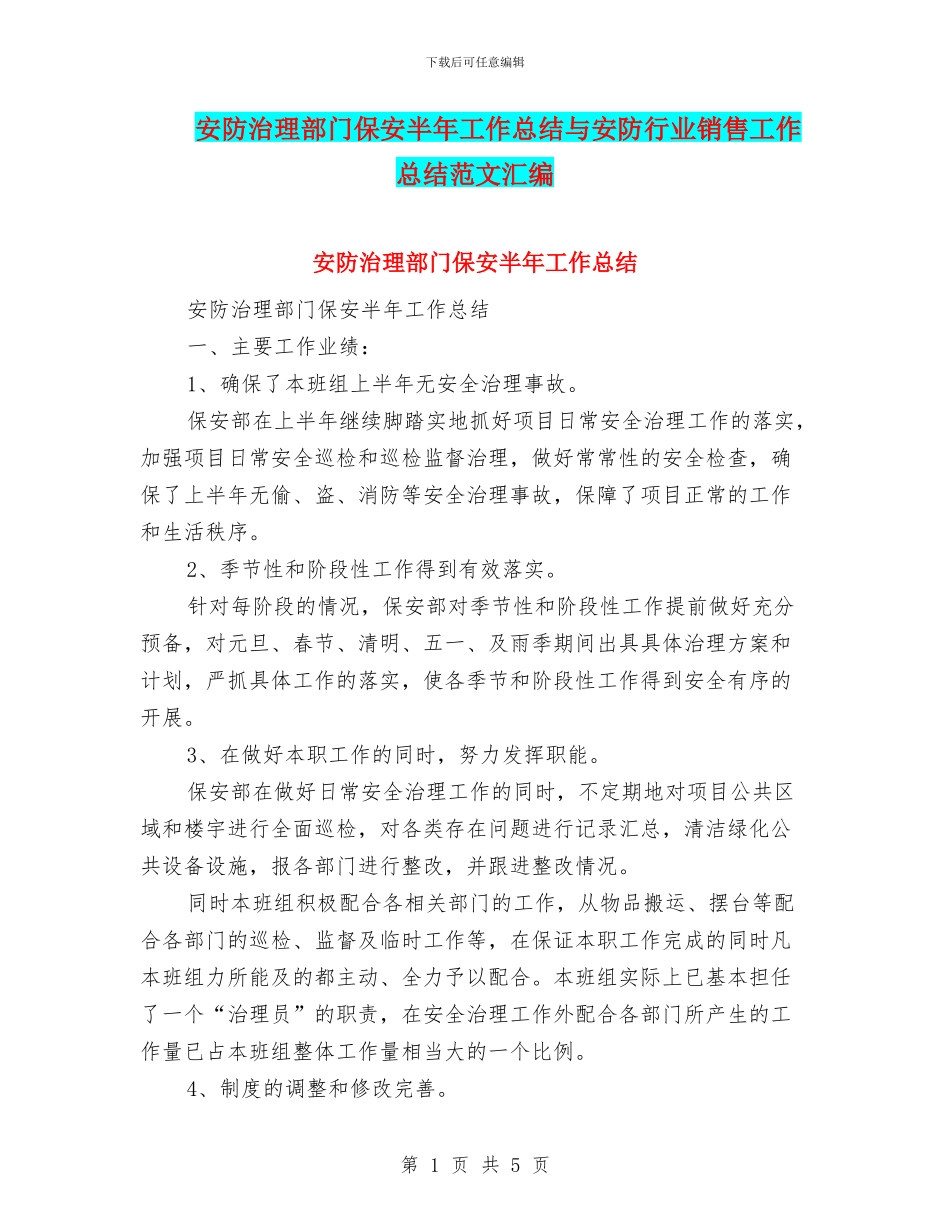 下载后可任意编辑

安防治理部门保安半年工作总结与安防行业销售工作总结范文汇编

安防治理部门保安半年工作总结

安防治理部门保安半年工作总结

一、主要工作业绩：

1、确保了本班组上半年无安全治理事故。

保安部在上半年继续脚踏实地抓好项目日常安全治理工作的落实，加强项目日常安全巡检和巡检监督治理，做好常常性的安全检查，确保了上半年无偷、盗、消防等安全治理事故，保障了项目正常的工作和生活秩序。

2、季节性和阶段性工作得到有效落实。

针对每阶段的情况，保安部对季节性和阶段性工作提前做好充分预备，对元旦、春节、清明、五一、及雨季期间出具具体治理方案和计划，严抓具体工作的落实，使各季节和阶段性工作得到安全有序的开展。

3、在做好本职工作的同时，努力发挥职能。

保安部在做好日常安全治理工作的同时，不定期地对项目公共区域和楼宇进行全面巡检，对各类存在问题进行记录汇总，清洁绿化公共设备设施，报各部门进行整改，并跟进整改情况。

同时本班组积极配合各相关部门的工作，从物品搬运、摆台等配合各部门的巡检、监督及临时工作等，在保证本职工作完成的同时凡本班组力所能及的都主动、全力予以配合。本班组实际上已基本担任了一个“治理员”的职责，在安全治理工作外配合各部门所产生的工作量已占本班组整体工作量相当大的一个比例。

4、制度的调整和修改完善。

第 1 页 共 5 页